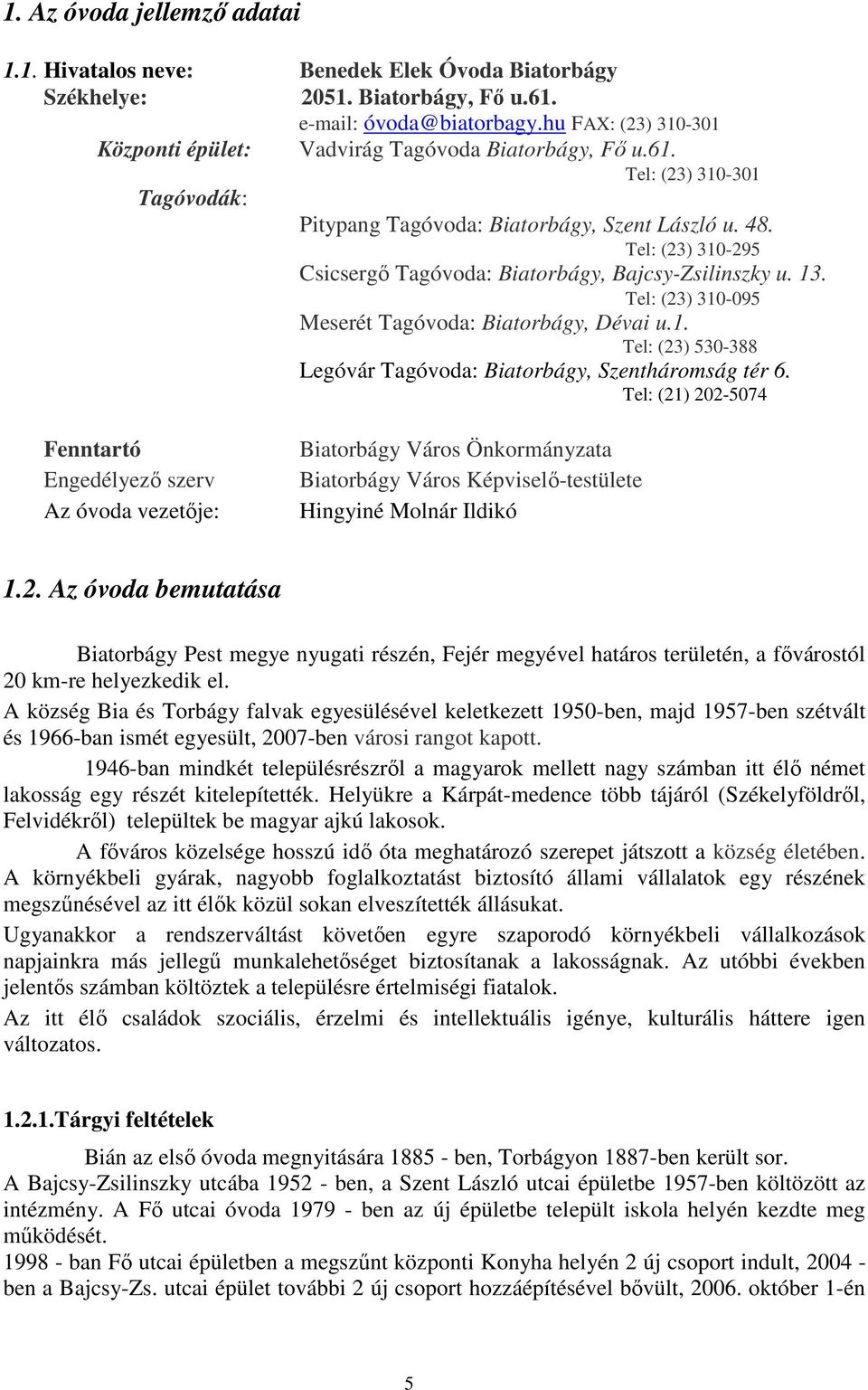 1. Az óvoda jellemző adatai

1.1. Hivatalos neve: Benedek Elek Óvoda Biatorbágy
Székhelye: 2051. Biatorbágy, Fő u.61.
e-mail: óvoda@biatorbagy.hu FAX: (23) 310-301
Központi épület: Vadvirág Tagóvoda Biatorbágy, Fő u.61.
Tel: (23) 310-301
Tagóvodák:
Pitypang Tagóvoda: Biatorbágy, Szent László u. 48.
Tel: (23) 310-295
Csicsergő Tagóvoda: Biatorbágy, Bajcsy-Zsilinszky u. 13.
Tel: (23) 310-095
Meserét Tagóvoda: Biatorbágy, Dévai u.1.
Tel: (23) 530-388
Legóvár Tagóvoda: Biatorbágy, Szentháromság tér 6.
Tel: (21) 202-5074

Fenntartó Biatorbágy Város Önkormányzata
Engedélyező szerv Biatorbágy Város Képviselő-testülete
Az óvoda vezetője: Hingyiné Molnár Ildikó

1.2. Az óvoda bemutatása

Biatorbágy Pest megye nyugati részén, Fejér megyével határos területén, a fővárostól 20 km-re helyezkedik el.
A község Bia és Torbágy falvak egyesülésével keletkezett 1950-ben, majd 1957-ben szétvált és 1966-ban ismét egyesült, 2007-ben városi rangot kapott.

1946-ban mindkét településrészről a magyarok mellett nagy számban itt élő német lakosság egy részét kitelepítették. Helyükre a Kárpát-medence több tájáról (Székelyföldről, Felvidékről) települtek be magyar ajkú lakosok.

A főváros közelsége hosszú idő óta meghatározó szerepet játszott a község életében. A környékbeli gyárak, nagyobb foglalkoztatást biztosító állami vállalatok egy részének megszűnésével az itt élők közül sokan elveszítették állásukat.

Ugyanakkor a rendszerváltást követően egyre szaporodó környékbeli vállalkozások napjainkra más jellegű munkalehetőséget biztosítanak a lakosságnak. Az utóbbi években jelentős számban költöztek a településre értelmiségi fiatalok.

Az itt élő családok szociális, érzelmi és intellektuális igénye, kulturális háttere igen változatos.

1.2.1.Tárgyi feltételek

Bián az első óvoda megnyitására 1885 - ben, Torbágyon 1887-ben került sor.
A Bajcsy-Zsilinszky utcába 1952 - ben, a Szent László utcai épületbe 1957-ben költözött az intézmény. A Fő utcai óvoda 1979 - ben az új épületbe települt iskola helyén kezdte meg működését.
1998 - ban Fő utcai épületben a megszűnt központi Konyha helyén 2 új csoport indult, 2004 - ben a Bajcsy-Zs. utcai épület további 2 új csoport hozzáépítésével bővült, 2006. október 1-én

5